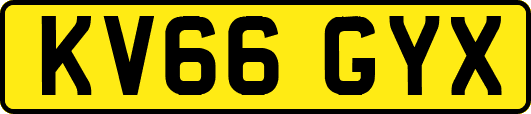 KV66 GYX